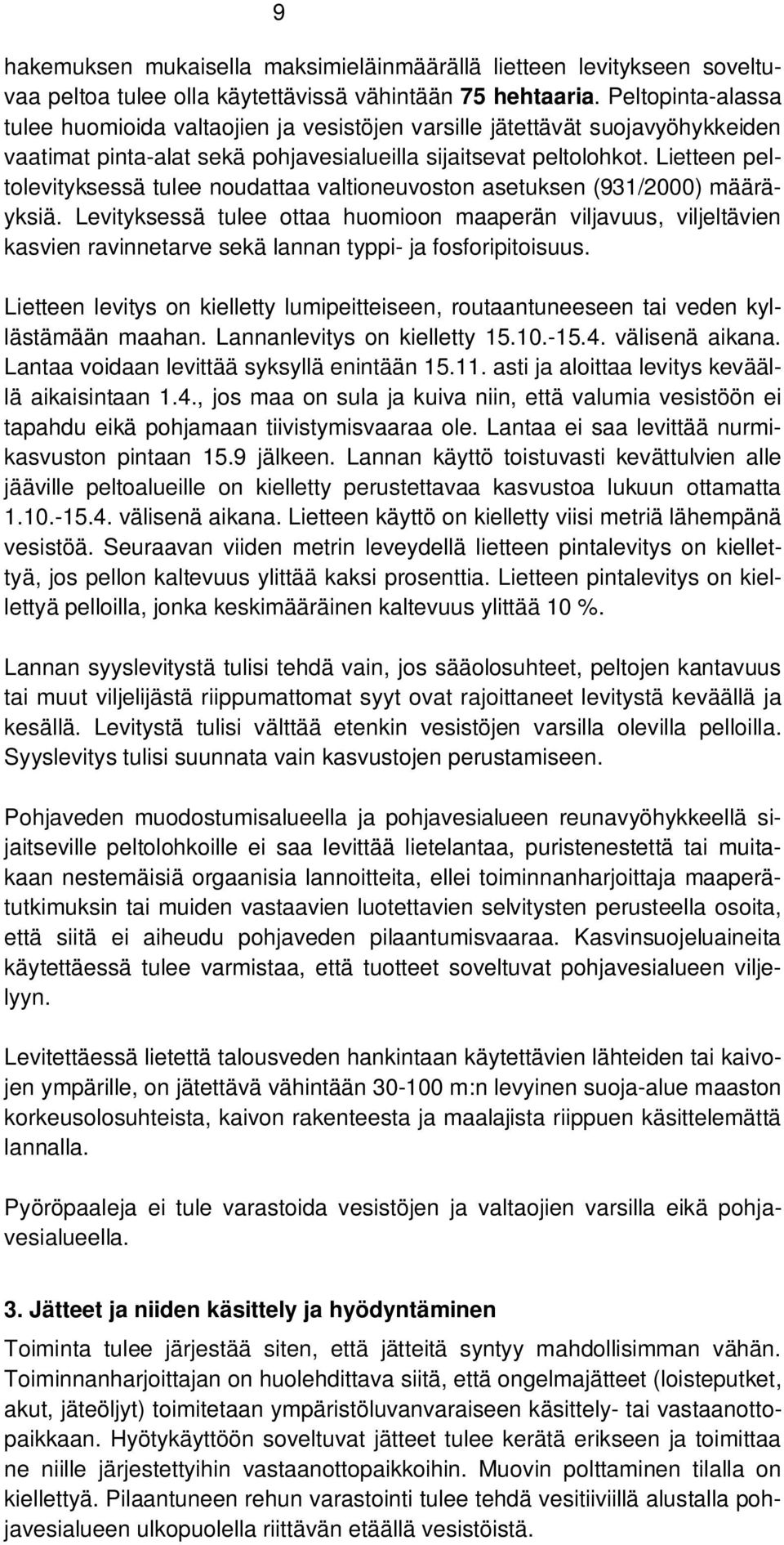 9

hakemuksen mukaisella maksimieläinmäärällä lietteen levitykseen soveltuvaa peltoa tulee olla käytettävissä vähintään 75 hehtaaria. Peltopinta-alassa tulee huomioida valtaojien ja vesistöjen varsille jätettävät suojavyöhykkeiden vaatimat pinta-alat sekä pohjavesialueilla sijaitsevat peltolohkot. Lietteen peltolevityksessä tulee noudattaa valtioneuvoston asetuksen (931/2000) määräyksiä. Levityksessä tulee ottaa huomioon maaperän viljavuus, viljeltävien kasvien ravinnetarve sekä lannan typpi- ja fosforipitoisuus.

Lietteen levitys on kielletty lumipeitteiseen, routaantuneeseen tai veden kyllästämään maahan. Lannanlevitys on kielletty 15.10.-15.4. välisenä aikana. Lantaa voidaan levittää syksyllä enintään 15.11. asti ja aloittaa levitys keväällä aikaisintaan 1.4., jos maa on sula ja kuiva niin, että valumia vesistöön ei tapahdu eikä pohjamaan tiivistymisvaaraa ole. Lantaa ei saa levittää nurmikasvuston pintaan 15.9 jälkeen. Lannan käyttö toistuvasti kevättulvien alle jääville peltoalueille on kielletty perustettavaa kasvustoa lukuun ottamatta 1.10.-15.4. välisenä aikana. Lietteen käyttö on kielletty viisi metriä lähempänä vesistöä. Seuraavan viiden metrin leveydellä lietteen pintalevitys on kiellettyä, jos pellon kaltevuus ylittää kaksi prosenttia. Lietteen pintalevitys on kiellettyä pelloilla, jonka keskimääräinen kaltevuus ylittää 10 %.

Lannan syyslevitystä tulisi tehdä vain, jos sääolosuhteet, peltojen kantavuus tai muut viljelijästä riippumattomat syyt ovat rajoittaneet levitystä keväällä ja kesällä. Levitystä tulisi välttää etenkin vesistöjen varsilla olevilla pelloilla. Syyslevitys tulisi suunnata vain kasvustojen perustamiseen.

Pohjaveden muodostumisalueella ja pohjavesialueen reunavyöhykkeellä sijaitseville peltolohkoille ei saa levittää lietelantaa, puristenestettä tai muitakaan nestemäisiä orgaanisia lannoitteita, ellei toiminnanharjoittaja maaperätutkimuksin tai muiden vastaavien luotettavien selvitysten perusteella osoita, että siitä ei aiheudu pohjaveden pilaantumisvaaraa. Kasvinsuojeluaineita käytettäessä tulee varmistaa, että tuotteet soveltuvat pohjavesialueen viljelyyn.

Levitettäessä lietettä talousveden hankintaan käytettävien lähteiden tai kaivojen ympärille, on jätettävä vähintään 30-100 m:n levyinen suoja-alue maaston korkeusolosuhteista, kaivon rakenteesta ja maalajista riippuen käsittelemättä lannalla.

Pyöröpaaleja ei tule varastoida vesistöjen ja valtaojien varsilla eikä pohjavesialueella.

3. Jätteet ja niiden käsittely ja hyödyntäminen

Toiminta tulee järjestää siten, että jätteitä syntyy mahdollisimman vähän. Toiminnanharjoittajan on huolehdittava siitä, että ongelmajätteet (loisteputket, akut, jäteöljyt) toimitetaan ympäristöluvanvaraiseen käsittely- tai vastaanottopaikkaan. Hyötykäyttöön soveltuvat jätteet tulee kerätä erikseen ja toimittaa ne niille järjestettyihin vastaanottopaikkoihin. Muovin polttaminen tilalla on kiellettyä. Pilaantuneen rehun varastointi tulee tehdä vesitiiviillä alustalla pohjavesialueen ulkopuolella riittävän etäällä vesistöistä.